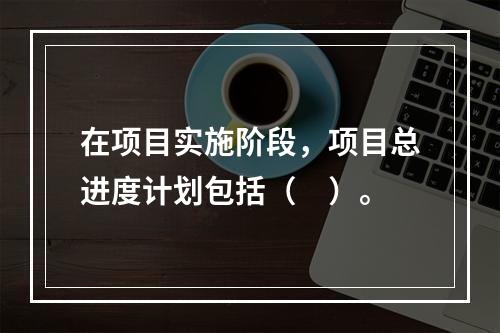 在项目实施阶段，项目总进度计划包括（　）。